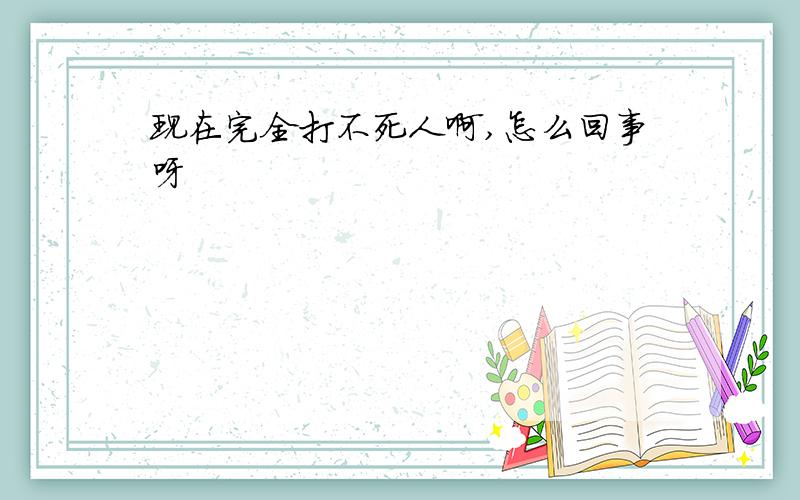 现在完全打不死人啊,怎么回事呀